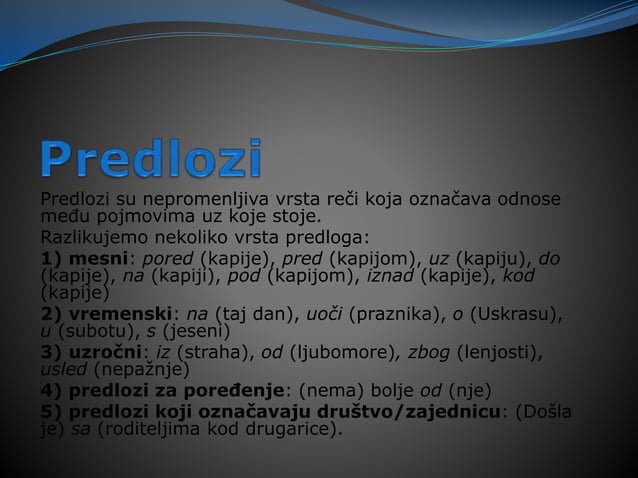 Predlozi

Predlozi su nepromenljiva vrsta reči koja označava odnose među pojmovima uz koje stoje.

Razlikujemo nekoliko vrsta predloga:

1) mesni: pored (kapije), pred (kapijom), uz (kapiju), do (kapije), na (kapiji), pod (kapijom), iznad (kapije), kod (kapije)

2) vremenski: na (taj dan), uoči (praznika), o (Uskrasu), u (subotu), s (jeseni)

3) uzročni: iz (straha), od (ljubomore), zbog (lenjosti), usled (nepažnje)

4) predlozi za poređenje: (nema) bolje od (nje)

5) predlozi koji označavaju društvo/zajednicu: (Došla je) sa (roditeljima kod drugarice).